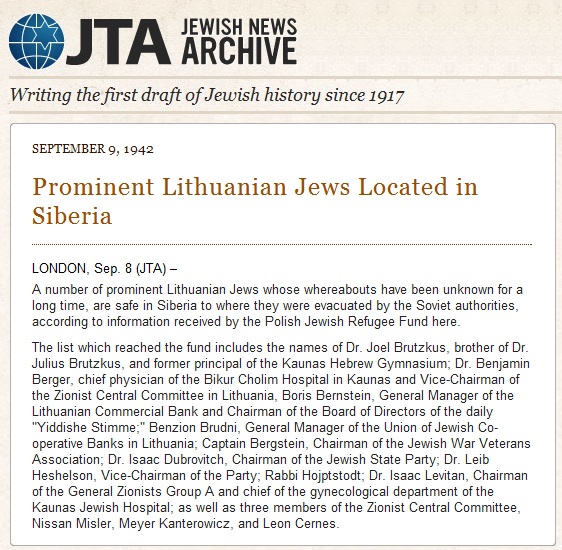 JTA JEWISH NEWS ARCHIVE

Writing the first draft of Jewish history since 1917

SEPTEMBER 9, 1942

Prominent Lithuanian Jews Located in Siberia

LONDON, Sep. 8 (JTA) –

A number of prominent Lithuanian Jews whose whereabouts have been unknown for a long time, are safe in Siberia to where they were evacuated by the Soviet authorities, according to information received by the Polish Jewish Refugee Fund here.

The list which reached the fund includes the names of Dr. Joel Brutzkus, brother of Dr. Julius Brutzkus, and former principal of the Kaunas Hebrew Gymnasium; Dr. Benjamin Berger, chief physician of the Bikur Cholim Hospital in Kaunas and Vice-Chairman of the Zionist Central Committee in Lithuania, Boris Bernstein, General Manager of the Lithuanian Commercial Bank and Chairman of the Board of Directors of the daily "Yiddishe Stimme;" Benzion Brudni, General Manager of the Union of Jewish Co-operative Banks in Lithuania; Captain Bergstein, Chairman of the Jewish War Veterans Association; Dr. Isaac Dubrovitch, Chairman of the Jewish State Party; Dr. Leib Heshelson, Vice-Chairman of the Party; Rabbi Hojptstodt; Dr. Isaac Levitan, Chairman of the General Zionists Group A and chief of the gynecological department of the Kaunas Jewish Hospital; as well as three members of the Zionist Central Committee, Nissan Misler, Meyer Kanterowicz, and Leon Cernes.